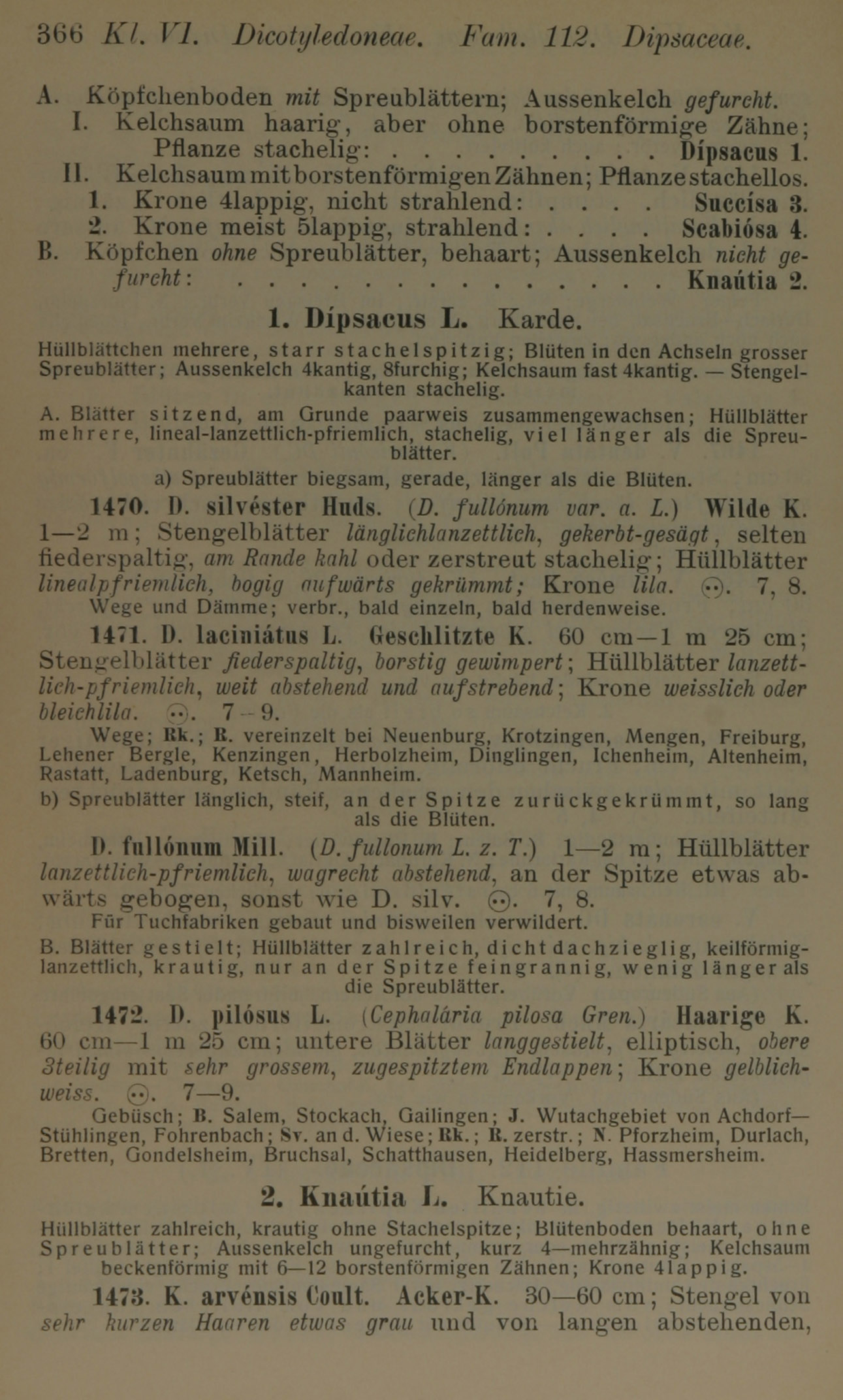 366 Kl. VI. Dicotyledoneae. Fam. 112. Dipsaceae.

A. Köpfchenboden mit Spreublättern; Aussenkelch gefurcht.
I. Kelchsaum haarig, aber ohne borstenförmige Zähne; Pflanze stachelig: . . . . . . . . . . Dípsacus 1.
II. Kelchsaum mit borstenförmigen Zähnen; Pflanze stachellos.
1. Krone 4lappig, nicht strahlend: . . . . Succísa 3.
2. Krone meist 5lappig, strahlend: . . . . Scabiósa 4.
B. Köpfchen ohne Spreublätter, behaart; Aussenkelch nicht gefurcht: . . . . . . . . . . . . . . . . Knaútia 2.

1. Dípsacus L. Karde.

Hüllblättchen mehrere, starr stachelspitzig; Blüten in den Achseln grosser Spreublätter; Aussenkelch 4kantig, 8furchig; Kelchsaum fast 4kantig. — Stengelkanten stachelig.

A. Blätter sitzend, am Grunde paarweis zusammengewachsen; Hüllblätter mehrere, lineal-lanzettlich-pfriemlich, stachelig, viel länger als die Spreublätter.

a) Spreublätter biegsam, gerade, länger als die Blüten.

1470. D. silvéster Huds. (D. fullónum var. a. L.) Wilde K. 1—2 m; Stengelblätter länglichlanzettlich, gekerbt-gesägt, selten fiederspaltig, am Rande kahl oder zerstreut stachelig; Hüllblätter linealpfriemlich, bogig aufwärts gekrümmt; Krone lila. ⊙. 7, 8.
Wege und Dämme; verbr., bald einzeln, bald herdenweise.

1471. D. laciniátus L. Geschlitzte K. 60 cm—1 m 25 cm; Stengelblätter fiederspaltig, borstig gewimpert; Hüllblätter lanzettlich-pfriemlich, weit abstehend und aufstrebend; Krone weisslich oder bleichlila. ⊙. 7—9.
Wege; Rk.; R. vereinzelt bei Neuenburg, Krotzingen, Mengen, Freiburg, Lehener Bergle, Kenzingen, Herbolzheim, Dinglingen, Ichenheim, Altenheim, Rastatt, Ladenburg, Ketsch, Mannheim.

b) Spreublätter länglich, steif, an der Spitze zurückgekrümmt, so lang als die Blüten.

D. fullónum Mill. (D. fullonum L. z. T.) 1—2 m; Hüllblätter lanzettlich-pfriemlich, wagrecht abstehend, an der Spitze etwas abwärts gebogen, sonst wie D. silv. ⊙. 7, 8.
Für Tuchfabriken gebaut und bisweilen verwildert.

B. Blätter gestielt; Hüllblätter zahlreich, dicht dachzieglig, keilförmig-lanzettlich, krautig, nur an der Spitze feingrannig, wenig länger als die Spreublätter.

1472. D. pilósus L. (Cephalária pilosa Gren.) Haarige K. 60 cm—1 m 25 cm; untere Blätter langgestielt, elliptisch, obere 3teilig mit sehr grossem, zugespitztem Endlappen; Krone gelblichweiss. ⊙. 7—9.
Gebüsch; B. Salem, Stockach, Gailingen; J. Wutachgebiet von Achdorf—Stühlingen, Fohrenbach; Sv. an d. Wiese; Rk.; R. zerstr.; N. Pforzheim, Durlach, Bretten, Gondelsheim, Bruchsal, Schatthausen, Heidelberg, Hassmersheim.

2. Knaútia L. Knautie.

Hüllblätter zahlreich, krautig ohne Stachelspitze; Blütenboden behaart, ohne Spreublätter; Aussenkelch ungefurcht, kurz 4—mehrzähnig; Kelchsaum beckenförmig mit 6—12 borstenförmigen Zähnen; Krone 4lappig.

1473. K. arvénsis Coult. Acker-K. 30—60 cm; Stengel von sehr kurzen Haaren etwas grau und von langen abstehenden,